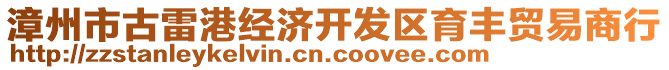 漳州市古雷港经济开发区育丰贸易商行
http://zzstanleykelvin.cn.coovee.com